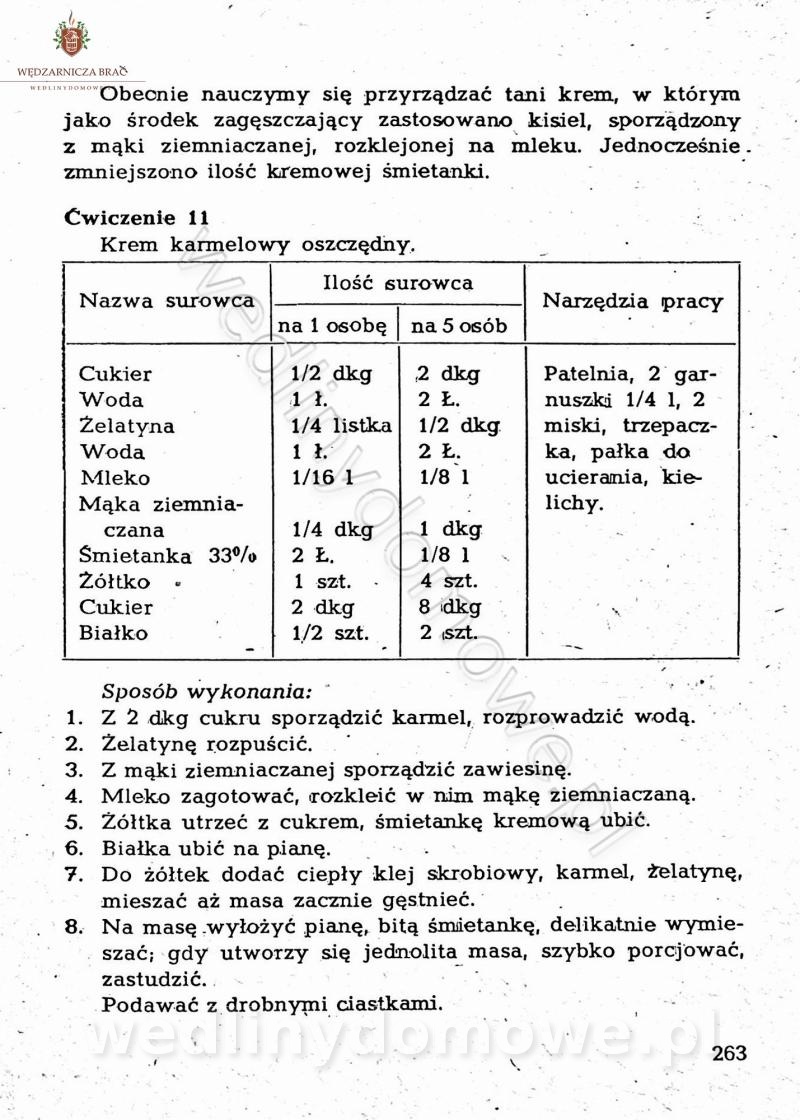 WĘDZARNICZA BRAĆ
WEDLINYDOMOWE

Obecnie nauczymy się przyrządzać tani krem, w którym jako środek zagęszczający zastosowano kisiel, sporządzony z mąki ziemniaczanej, rozklejonej na mleku. Jednocześnie zmniejszono ilość kremowej śmietanki.

Ćwiczenie 11
Krem karmelowy oszczędny.

| Nazwa surowca | Ilość surowca na 1 osobę | Ilość surowca na 5 osób | Narzędzia pracy |
|---|---|---|---|
| Cukier | 1/2 dkg | 2 dkg | Patelnia, 2 garnuszki 1/4 l, 2 miski, trzepaczka, pałka do ucierania, kielichy. |
| Woda | 1 Ł. | 2 Ł. | |
| Żelatyna | 1/4 listka | 1/2 dkg | |
| Woda | 1 Ł. | 2 Ł. | |
| Mleko | 1/16 l | 1/8 l | |
| Mąka ziemniaczana | 1/4 dkg | 1 dkg | |
| Śmietanka 33% | 2 Ł. | 1/8 l | |
| Żółtko | 1 szt. | 4 szt. | |
| Cukier | 2 dkg | 8 dkg | |
| Białko | 1/2 szt. | 2 szt. | |

Sposób wykonania:
1. Z 2 dkg cukru sporządzić karmel, rozprowadzić wodą.
2. Żelatynę rozpuścić.
3. Z mąki ziemniaczanej sporządzić zawiesinę.
4. Mleko zagotować, rozkleić w nim mąkę ziemniaczaną.
5. Żółtka utrzeć z cukrem, śmietankę kremową ubić.
6. Białka ubić na pianę.
7. Do żółtek dodać ciepły klej skrobiowy, karmel, żelatynę, mieszać aż masa zacznie gęstnieć.
8. Na masę wyłożyć pianę, bitą śmietankę, delikatnie wymieszać; gdy utworzy się jednolita masa, szybko porcjować, zastudzić.
Podawać z drobnymi ciastkami.

wedlinydomowe.pl

263